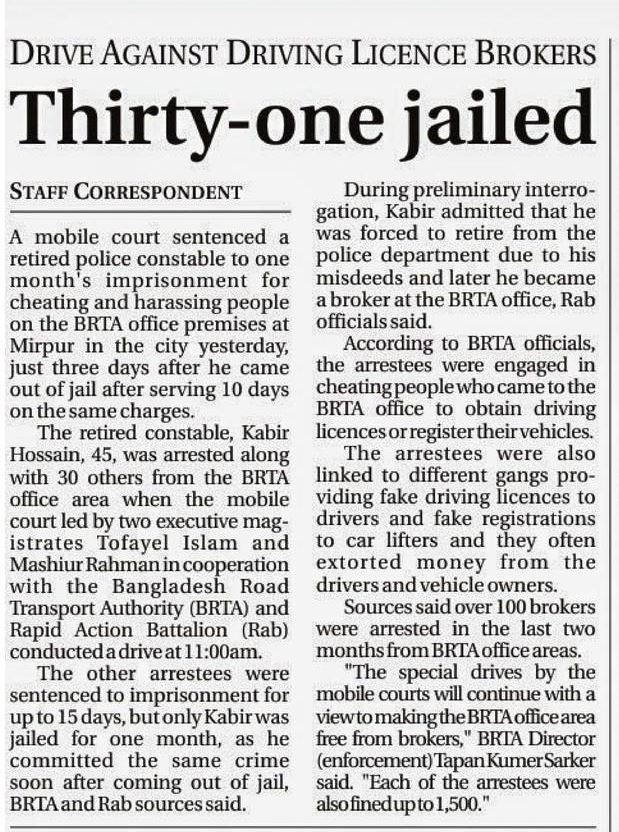 DRIVE AGAINST DRIVING LICENCE BROKERS

Thirty-one jailed

STAFF CORRESPONDENT

A mobile court sentenced a retired police constable to one month's imprisonment for cheating and harassing people on the BRTA office premises at Mirpur in the city yesterday, just three days after he came out of jail after serving 10 days on the same charges.

The retired constable, Kabir Hossain, 45, was arrested along with 30 others from the BRTA office area when the mobile court led by two executive magistrates Tofayel Islam and Mashiur Rahman in cooperation with the Bangladesh Road Transport Authority (BRTA) and Rapid Action Battalion (Rab) conducted a drive at 11:00am.

The other arrestees were sentenced to imprisonment for up to 15 days, but only Kabir was jailed for one month, as he committed the same crime soon after coming out of jail, BRTA and Rab sources said.

During preliminary interrogation, Kabir admitted that he was forced to retire from the police department due to his misdeeds and later he became a broker at the BRTA office, Rab officials said.

According to BRTA officials, the arrestees were engaged in cheating people who came to the BRTA office to obtain driving licences or register their vehicles.

The arrestees were also linked to different gangs providing fake driving licences to drivers and fake registrations to car lifters and they often extorted money from the drivers and vehicle owners.

Sources said over 100 brokers were arrested in the last two months from BRTA office areas.

"The special drives by the mobile courts will continue with a view to making the BRTA office area free from brokers," BRTA Director (enforcement) Tapan Kumer Sarker said. "Each of the arrestees were also fined up to 1,500."